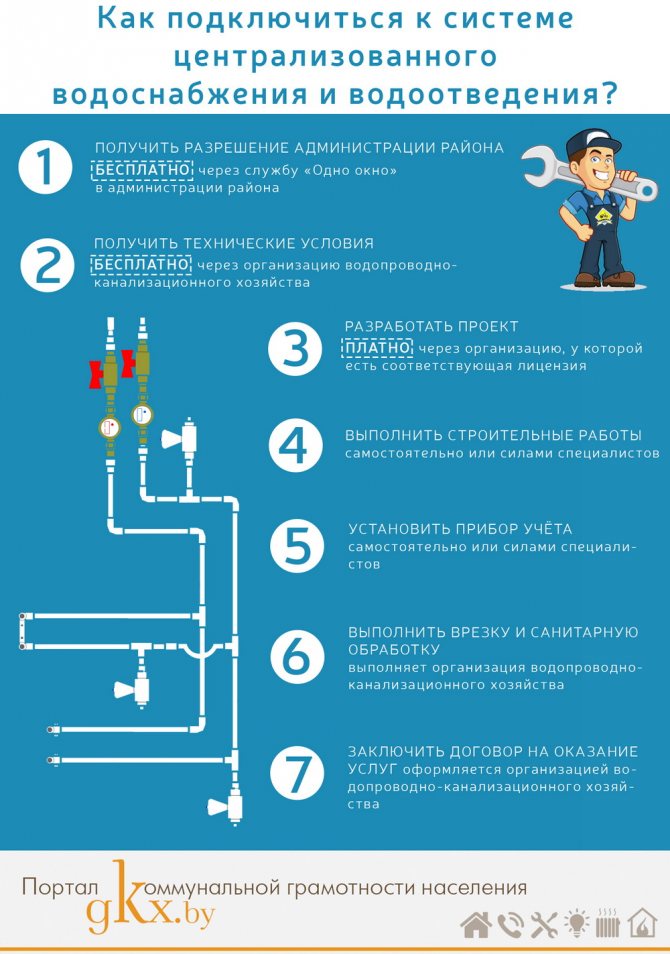 Как подключиться к системе централизованного водоснабжения и водоотведения?

1
ПОЛУЧИТЬ РАЗРЕШЕНИЕ АДМИНИСТРАЦИИ РАЙОНА
БЕСПЛАТНО через службу «Одно окно» в администрации района

2
ПОЛУЧИТЬ ТЕХНИЧЕСКИЕ УСЛОВИЯ
БЕСПЛАТНО через организацию водопроводно-канализационного хозяйства

3
РАЗРАБОТАТЬ ПРОЕКТ
ПЛАТНО через организацию, у которой есть соответствующая лицензия

4
ВЫПОЛНИТЬ СТРОИТЕЛЬНЫЕ РАБОТЫ
самостоятельно или силами специалистов

5
УСТАНОВИТЬ ПРИБОР УЧЁТА
самостоятельно или силами специалистов

6
ВЫПОЛНИТЬ ВРЕЗКУ И САНИТАРНУЮ ОБРАБОТКУ
выполняет организация водопроводно-канализационного хозяйства

7
ЗАКЛЮЧИТЬ ДОГОВОР НА ОКАЗАНИЕ УСЛУГ оформляется организацией водопроводно-канализационного хозяйства

Портал коммунальной грамотности населения
gkx.by